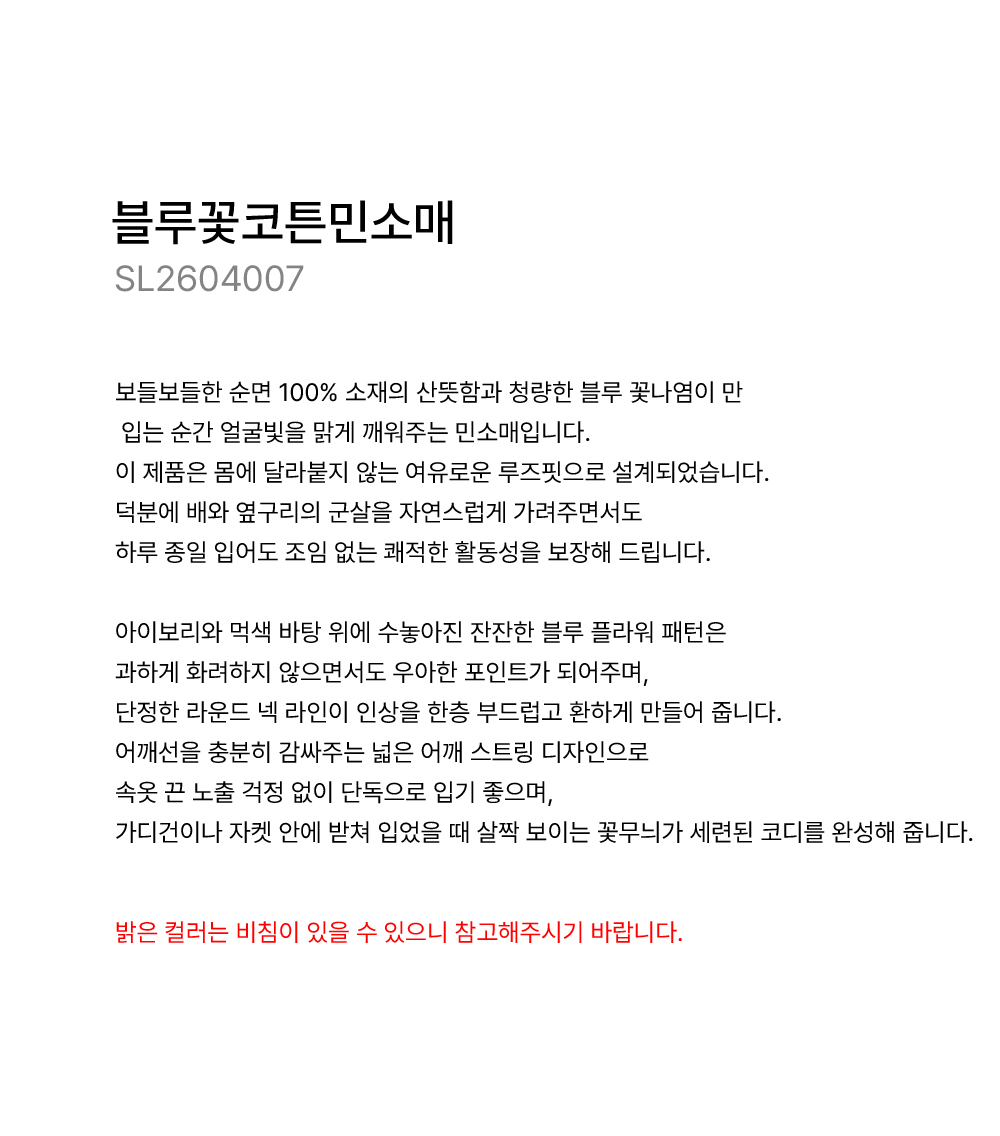 블루꽃코튼민소매
SL2604007

보들보들한 순면 100% 소재의 산뜻함과 청량한 블루 꽃나염이 만
입는 순간 얼굴빛을 맑게 깨워주는 민소매입니다.
이 제품은 몸에 달라붙지 않는 여유로운 루즈핏으로 설계되었습니다.
덕분에 배와 옆구리의 군살을 자연스럽게 가려주면서도
하루 종일 입어도 조임 없는 쾌적한 활동성을 보장해 드립니다.

아이보리와 먹색 바탕 위에 수놓아진 잔잔한 블루 플라워 패턴은
과하게 화려하지 않으면서도 우아한 포인트가 되어주며,
단정한 라운드 넥 라인이 인상을 한층 부드럽고 환하게 만들어 줍니다.
어깨선을 충분히 감싸주는 넓은 어깨 스트링 디자인으로
속옷 끈 노출 걱정 없이 단독으로 입기 좋으며,
가디건이나 자켓 안에 받쳐 입었을 때 살짝 보이는 꽃무늬가 세련된 코디를 완성해 줍니다.

밝은 컬러는 비침이 있을 수 있으니 참고해주시기 바랍니다.